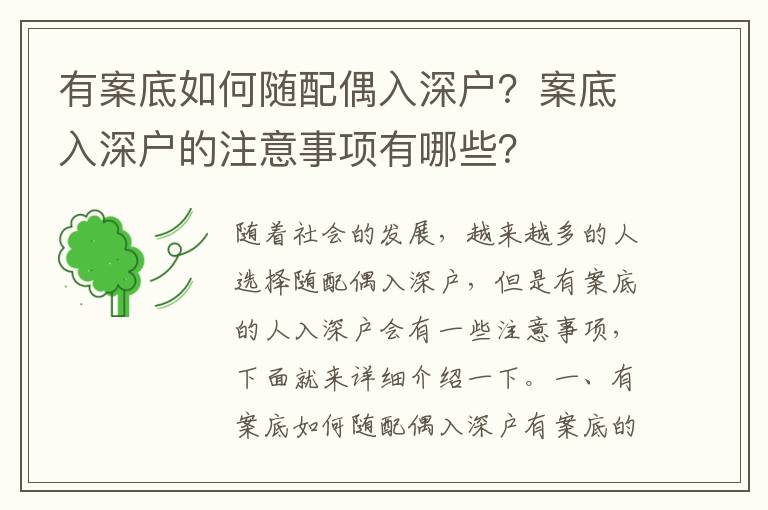 有案底如何随配偶入深户？案底入深户的注意事项有哪些？

随着社会的发展，越来越多的人选择随配偶入深户，但是有案底的人入深户会有一些注意事项，下面就来详细介绍一下。一、有案底如何随配偶入深户有案底的